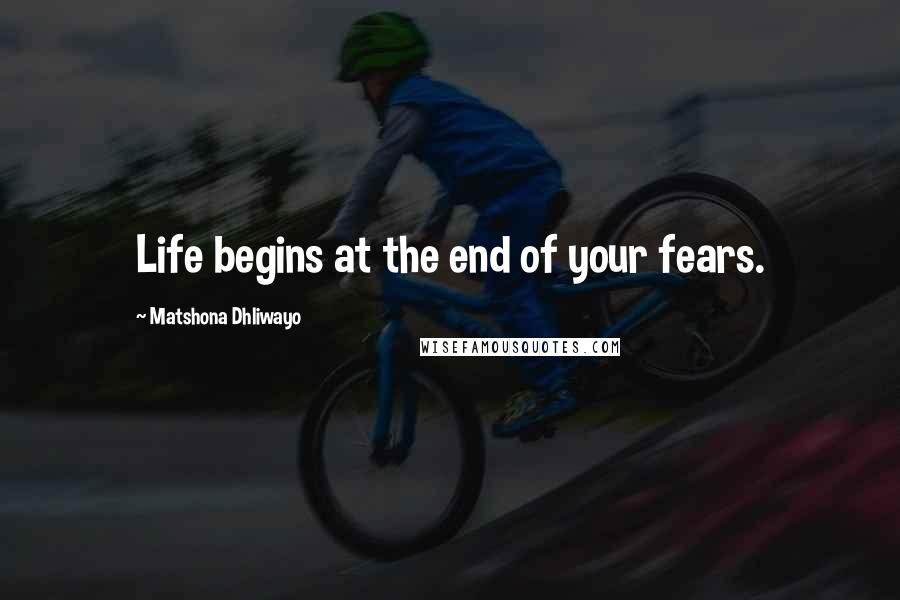 Life begins at the end of your fears.

~ Matshona Dhliwayo

WISEFAMOUSQUOTES.COM